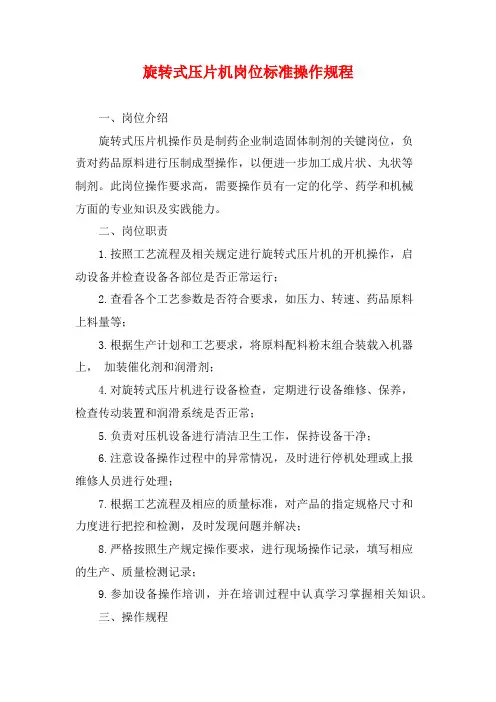 旋转式压片机岗位标准操作规程

一、岗位介绍

旋转式压片机操作员是制药企业制造固体制剂的关键岗位，负责对药品原料进行压制成型操作，以便进一步加工成片状、丸状等制剂。此岗位操作要求高，需要操作员有一定的化学、药学和机械方面的专业知识及实践能力。

二、岗位职责

1.按照工艺流程及相关规定进行旋转式压片机的开机操作，启动设备并检查设备各部位是否正常运行；

2.查看各个工艺参数是否符合要求，如压力、转速、药品原料上料量等；

3.根据生产计划和工艺要求，将原料配料粉末组合装载入机器上， 加装催化剂和润滑剂；

4.对旋转式压片机进行设备检查，定期进行设备维修、保养，检查传动装置和润滑系统是否正常；

5.负责对压机设备进行清洁卫生工作，保持设备干净；

6.注意设备操作过程中的异常情况，及时进行停机处理或上报维修人员进行处理；

7.根据工艺流程及相应的质量标准，对产品的指定规格尺寸和力度进行把控和检测，及时发现问题并解决；

8.严格按照生产规定操作要求，进行现场操作记录，填写相应的生产、质量检测记录；

9.参加设备操作培训，并在培训过程中认真学习掌握相关知识。

三、操作规程